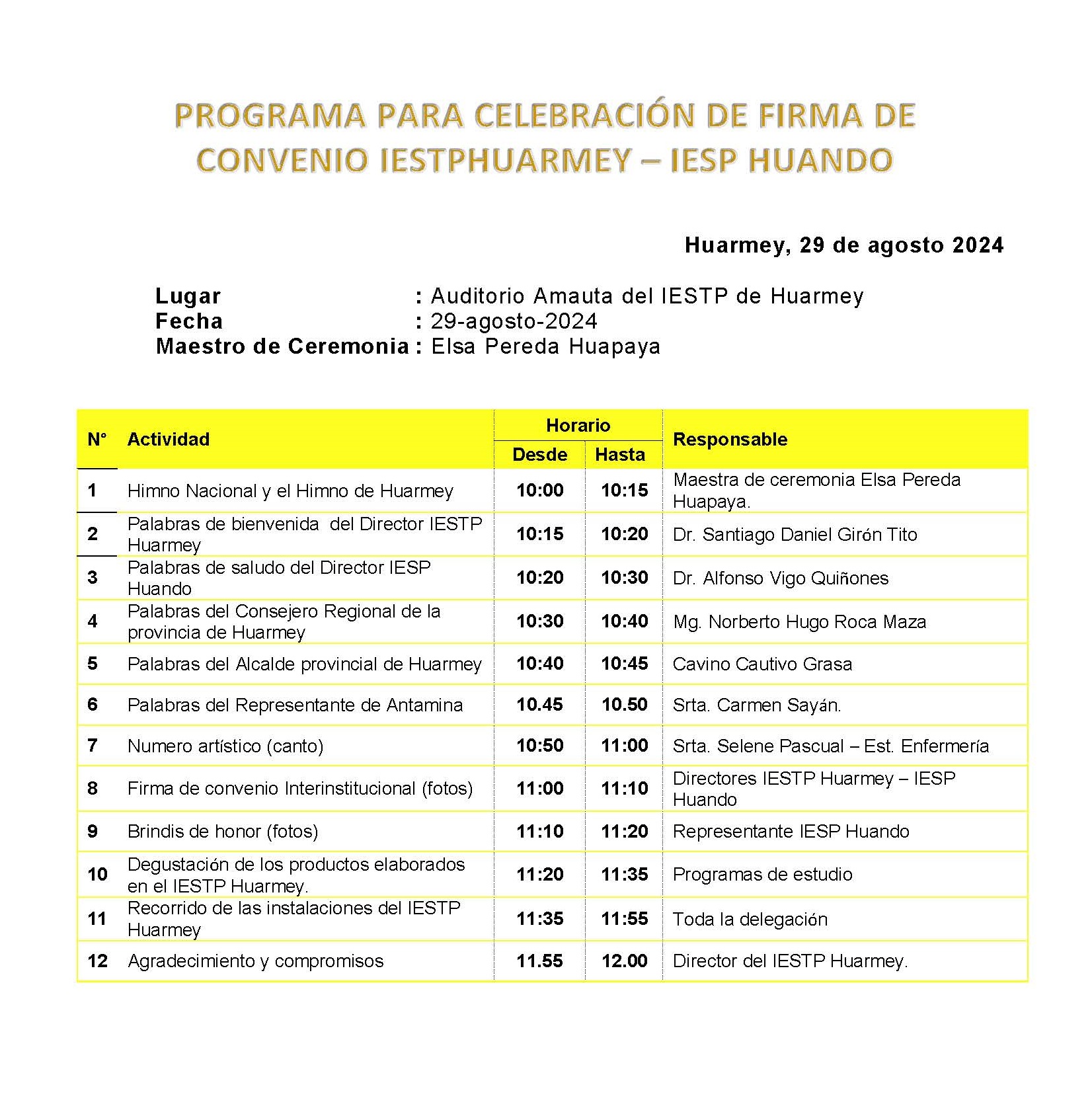 PROGRAMA PARA CELEBRACIÓN DE FIRMA DE CONVENIO IESTPHUARMEY – IESP HUANDO

Huarmey, 29 de agosto 2024

Lugar : Auditorio Amauta del IESTP de Huarmey
Fecha : 29-agosto-2024
Maestro de Ceremonia : Elsa Pereda Huapaya

| N° | Actividad | Horario Desde | Horario Hasta | Responsable |
|---|---|---|---|---|
| 1 | Himno Nacional y el Himno de Huarmey | 10:00 | 10:15 | Maestra de ceremonia Elsa Pereda Huapaya. |
| 2 | Palabras de bienvenida del Director IESTP Huarmey | 10:15 | 10:20 | Dr. Santiago Daniel Girón Tito |
| 3 | Palabras de saludo del Director IESP Huando | 10:20 | 10:30 | Dr. Alfonso Vigo Quiñones |
| 4 | Palabras del Consejero Regional de la provincia de Huarmey | 10:30 | 10:40 | Mg. Norberto Hugo Roca Maza |
| 5 | Palabras del Alcalde provincial de Huarmey | 10:40 | 10:45 | Cavino Cautivo Grasa |
| 6 | Palabras del Representante de Antamina | 10.45 | 10.50 | Srta. Carmen Sayán. |
| 7 | Numero artístico (canto) | 10:50 | 11:00 | Srta. Selene Pascual – Est. Enfermería |
| 8 | Firma de convenio Interinstitucional (fotos) | 11:00 | 11:10 | Directores IESTP Huarmey – IESP Huando |
| 9 | Brindis de honor (fotos) | 11:10 | 11:20 | Representante IESP Huando |
| 10 | Degustación de los productos elaborados en el IESTP Huarmey. | 11:20 | 11:35 | Programas de estudio |
| 11 | Recorrido de las instalaciones del IESTP Huarmey | 11:35 | 11:55 | Toda la delegación |
| 12 | Agradecimiento y compromisos | 11.55 | 12.00 | Director del IESTP Huarmey. |